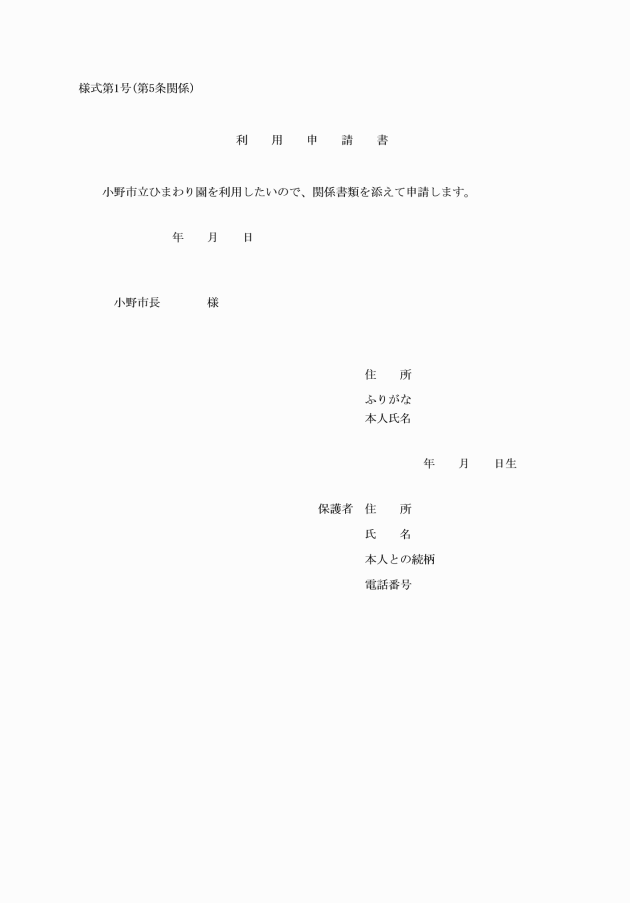 様式第1号(第5条関係)

利　用　申　請　書

小野市立ひまわり園を利用したいので、関係書類を添えて申請します。

年　月　日

小野市長　様

住　所
ふりがな
本人氏名

年　月　日生

保護者　住　所
氏　名
本人との続柄
電話番号